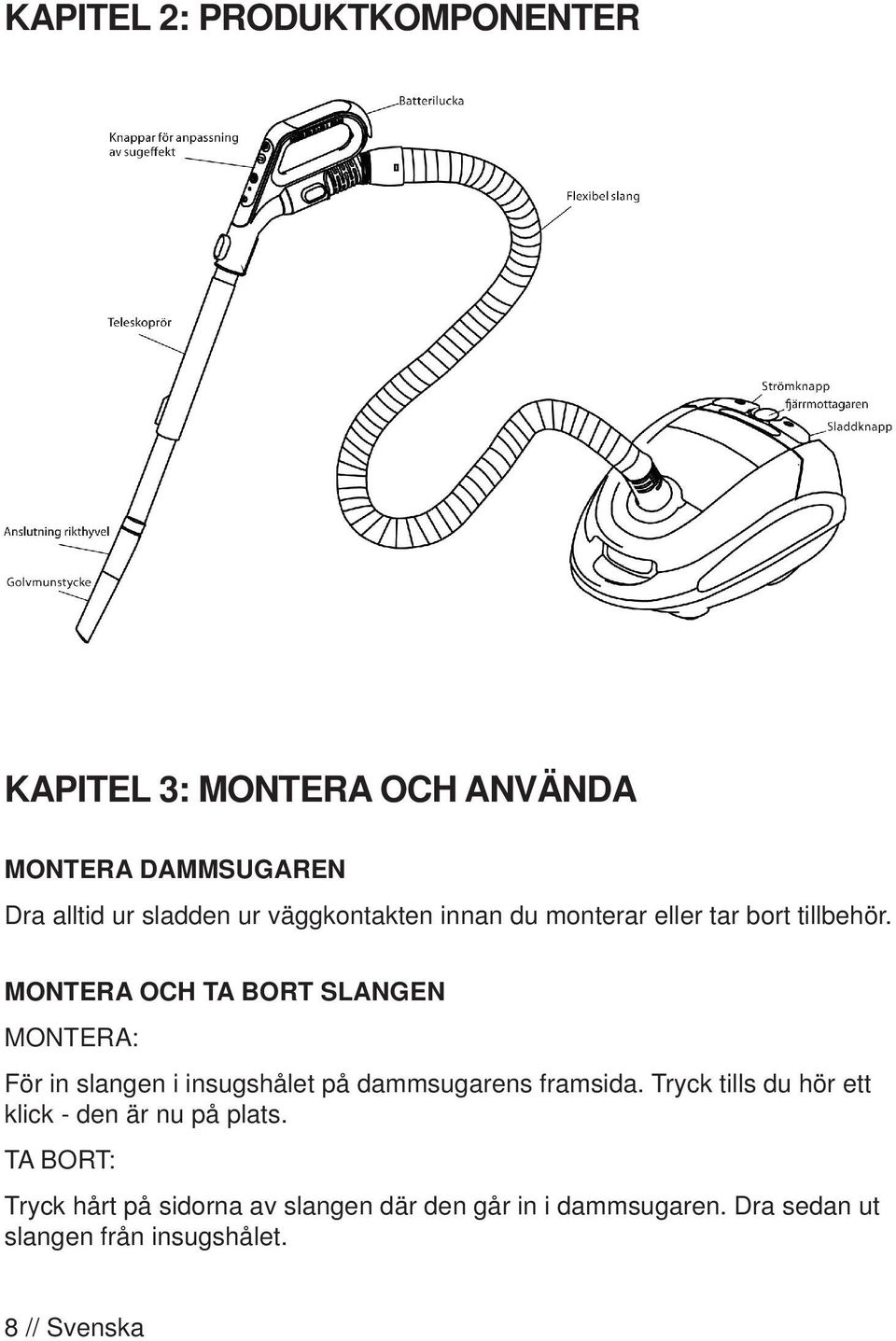 KAPITEL 2: PRODUKTKOMPONENTER

Batterilucka

Knappar för anpassning av sugeffekt

Flexibel slang

Teleskoprör

Strömknapp

fjärrmottagaren

Sladdknapp

Anslutning rikthyvel

Golvmunstycke

KAPITEL 3: MONTERA OCH ANVÄNDA

MONTERA DAMMSUGAREN

Dra alltid ur sladden ur väggkontakten innan du monterar eller tar bort tillbehör.

MONTERA OCH TA BORT SLANGEN

MONTERA:

För in slangen i insugshålet på dammsugarens framsida. Tryck tills du hör ett klick - den är nu på plats.

TA BORT:

Tryck hårt på sidorna av slangen där den går in i dammsugaren. Dra sedan ut slangen från insugshålet.

8 // Svenska